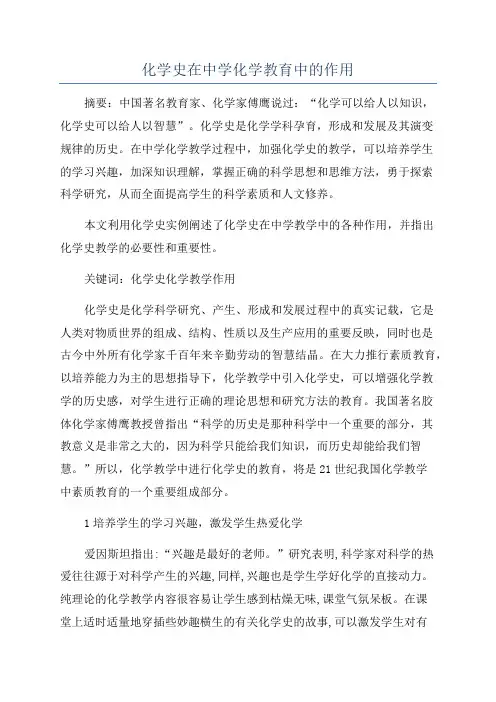 化学史在中学化学教育中的作用

摘要：中国著名教育家、化学家傅鹰说过：“化学可以给人以知识，化学史可以给人以智慧”。化学史是化学学科孕育，形成和发展及其演变规律的历史。在中学化学教学过程中，加强化学史的教学，可以培养学生的学习兴趣，加深知识理解，掌握正确的科学思想和思维方法，勇于探索科学研究，从而全面提高学生的科学素质和人文修养。

本文利用化学史实例阐述了化学史在中学教学中的各种作用，并指出化学史教学的必要性和重要性。

关键词：化学史化学教学作用

化学史是化学科学研究、产生、形成和发展过程中的真实记载，它是人类对物质世界的组成、结构、性质以及生产应用的重要反映，同时也是古今中外所有化学家千百年来辛勤劳动的智慧结晶。在大力推行素质教育，以培养能力为主的思想指导下，化学教学中引入化学史，可以增强化学教学的历史感，对学生进行正确的理论思想和研究方法的教育。我国著名胶体化学家傅鹰教授曾指出“科学的历史是那种科学中一个重要的部分，其教意义是非常之大的，因为科学只能给我们知识，而历史却能给我们智慧。”所以，化学教学中进行化学史的教育，将是21世纪我国化学教学中素质教育的一个重要组成部分。

1培养学生的学习兴趣，激发学生热爱化学

爱因斯坦指出：“兴趣是最好的老师。”研究表明，科学家对科学的热爱往往源于对科学产生的兴趣，同样，兴趣也是学生学好化学的直接动力。纯理论的化学教学内容很容易让学生感到枯燥无味，课堂气氛呆板。在课堂上适时适量地穿插些妙趣横生的有关化学史的故事，可以激发学生对有